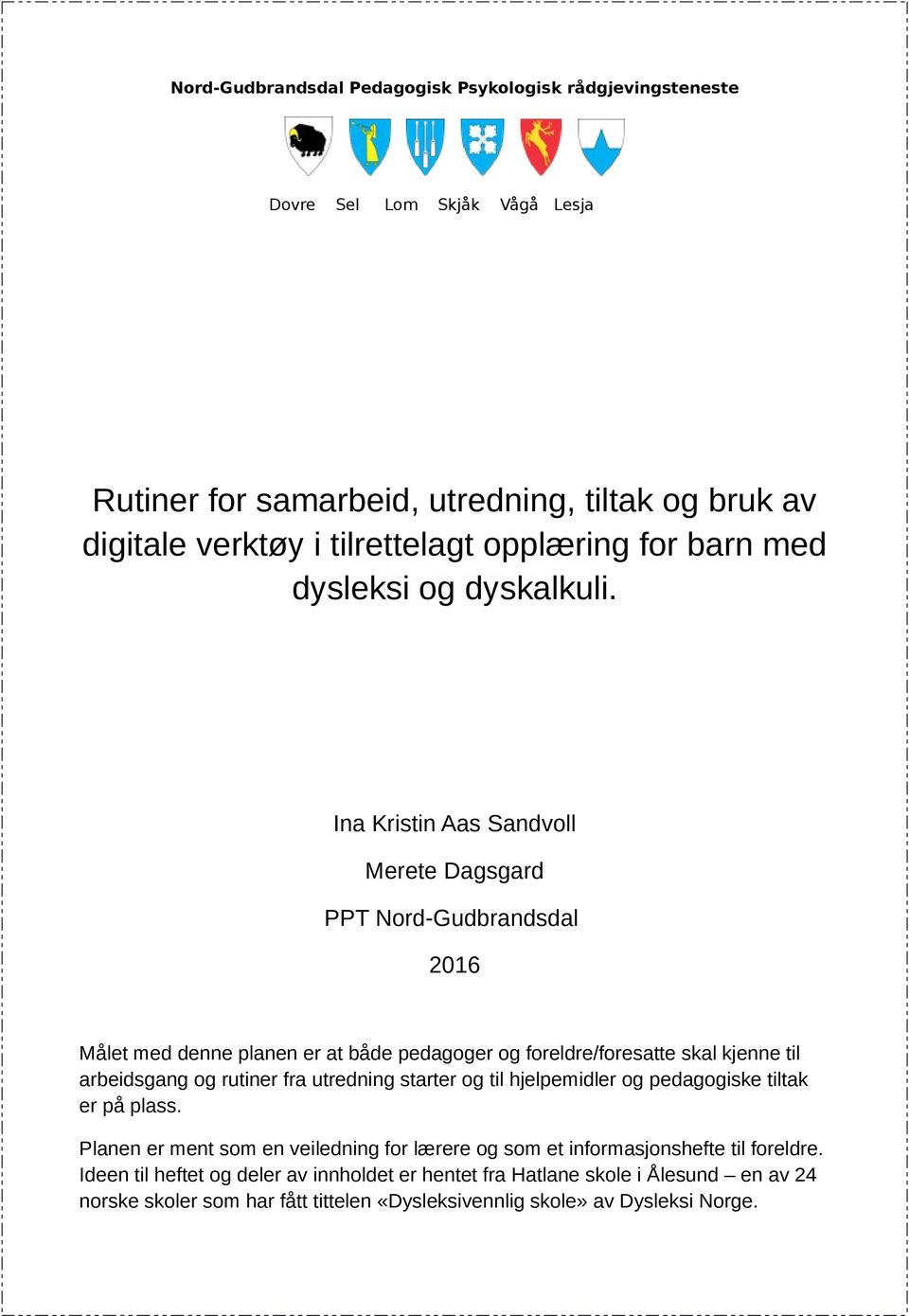 Nord-Gudbrandsdal Pedagogisk Psykologisk rådgjevingsteneste

Dovre Sel Lom Skjåk Vågå Lesja

Rutiner for samarbeid, utredning, tiltak og bruk av digitale verktøy i tilrettelagt opplæring for barn med dysleksi og dyskalkuli.

Ina Kristin Aas Sandvoll

Merete Dagsgard

PPT Nord-Gudbrandsdal

2016

Målet med denne planen er at både pedagoger og foreldre/foresatte skal kjenne til arbeidsgang og rutiner fra utredning starter og til hjelpemidler og pedagogiske tiltak er på plass.

Planen er ment som en veiledning for lærere og som et informasjonshefte til foreldre. Ideen til heftet og deler av innholdet er hentet fra Hatlane skole i Ålesund – en av 24 norske skoler som har fått tittelen «Dysleksivennlig skole» av Dysleksi Norge.